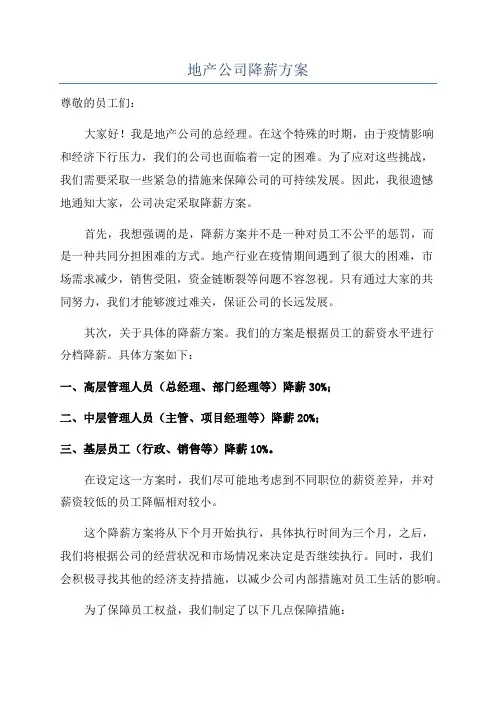 地产公司降薪方案

尊敬的员工们：

大家好！我是地产公司的总经理。在这个特殊的时期，由于疫情影响和经济下行压力，我们的公司也面临着一定的困难。为了应对这些挑战，我们需要采取一些紧急的措施来保障公司的可持续发展。因此，我很遗憾地通知大家，公司决定采取降薪方案。

首先，我想强调的是，降薪方案并不是一种对员工不公平的惩罚，而是一种共同分担困难的方式。地产行业在疫情期间遇到了很大的困难，市场需求减少，销售受阻，资金链断裂等问题不容忽视。只有通过大家的共同努力，我们才能够渡过难关，保证公司的长远发展。

其次，关于具体的降薪方案。我们的方案是根据员工的薪资水平进行分档降薪。具体方案如下：

一、高层管理人员（总经理、部门经理等）降薪 30%；

二、中层管理人员（主管、项目经理等）降薪 20%；

三、基层员工（行政、销售等）降薪 10%。

在设定这一方案时，我们尽可能地考虑到不同职位的薪资差异，并对薪资较低的员工降幅相对较小。

这个降薪方案将从下个月开始执行，具体执行时间为三个月，之后，我们将根据公司的经营状况和市场情况来决定是否继续执行。同时，我们会积极寻找其他的经济支持措施，以减少公司内部措施对员工生活的影响。

为了保障员工权益，我们制定了以下几点保障措施：